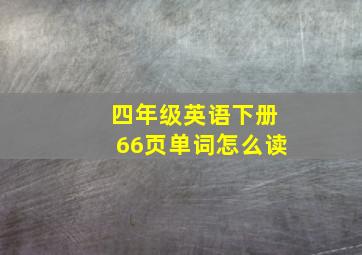 四年级英语下册
66页单词怎么读